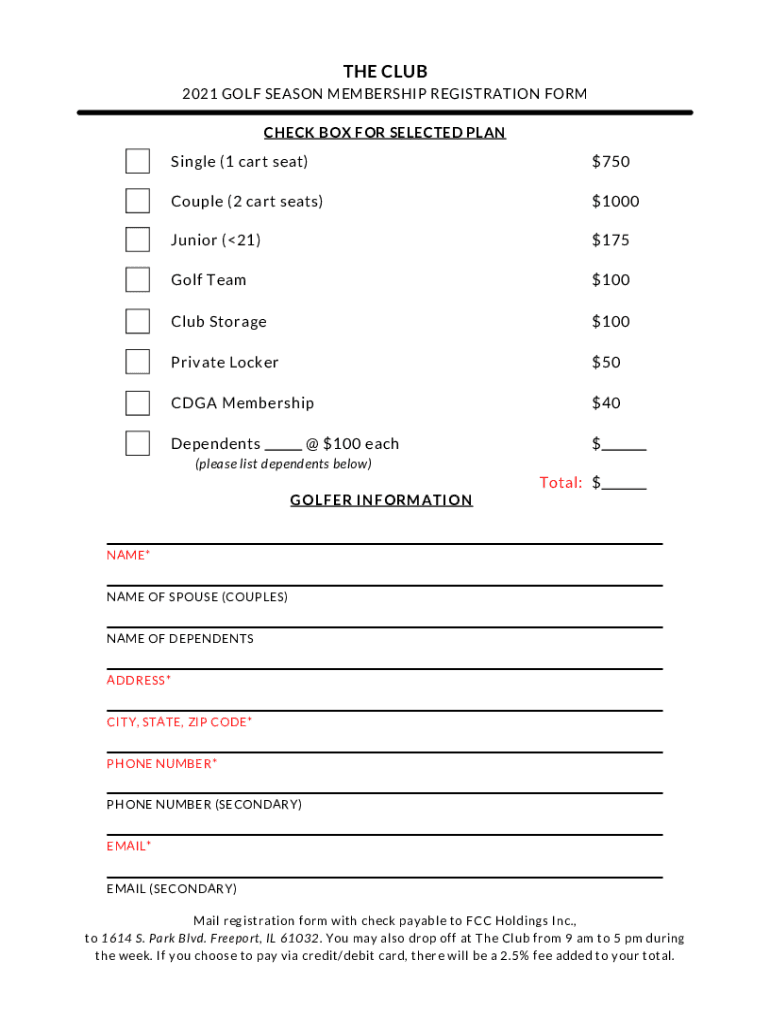 THE CLUB
2021 GOLF SEASON MEMBERSHIP REGISTRATION FORM

CHECK BOX FOR SELECTED PLAN

Single (1 cart seat) $750

Couple (2 cart seats) $1000

Junior (<21) $175

Golf Team $100

Club Storage $100

Private Locker $50

CDGA Membership $40

Dependents _____ @ $100 each $______
(please list dependents below)

Total: $______

GOLFER INFORMATION

NAME*

NAME OF SPOUSE (COUPLES)

NAME OF DEPENDENTS

ADDRESS*

CITY, STATE, ZIP CODE*

PHONE NUMBER*

PHONE NUMBER (SECONDARY)

EMAIL*

EMAIL (SECONDARY)

Mail registration form with check payable to FCC Holdings Inc., to 1614 S. Park Blvd. Freeport, IL 61032. You may also drop off at The Club from 9 am to 5 pm during the week. If you choose to pay via credit/debit card, there will be a 2.5% fee added to your total.